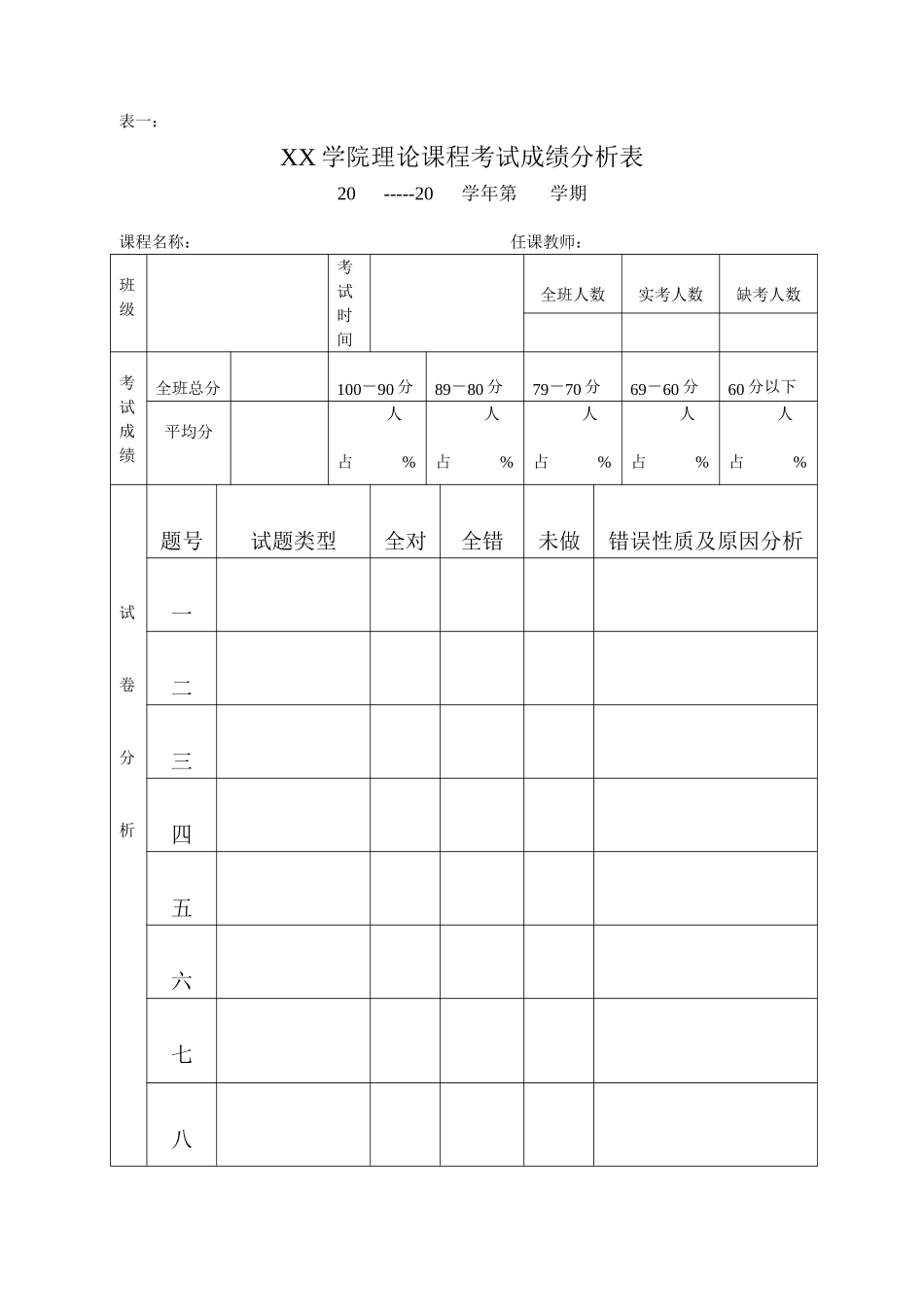 表一：

XX 学院理论课程考试成绩分析表

20 -----20 学年第 学期

课程名称： 任课教师：

| 班级 | | 考试时间 | | 全班人数 | 实考人数 | 缺考人数 |
|---|---|---|---|---|---|---|
| | | | | | | |

| 考试成绩 | 全班总分 | | 100－90 分 | 89－80 分 | 79－70 分 | 69－60 分 | 60 分以下 |
|---|---|---|---|---|---|---|---|
| | 平均分 | | 人 占 % | 人 占 % | 人 占 % | 人 占 % | 人 占 % |

| 试卷分析 | 题号 | 试题类型 | 全对 | 全错 | 未做 | 错误性质及原因分析 |
|---|---|---|---|---|---|---|
| | 一 | | | | | |
| | 二 | | | | | |
| | 三 | | | | | |
| | 四 | | | | | |
| | 五 | | | | | |
| | 六 | | | | | |
| | 七 | | | | | |
| | 八 | | | | | |